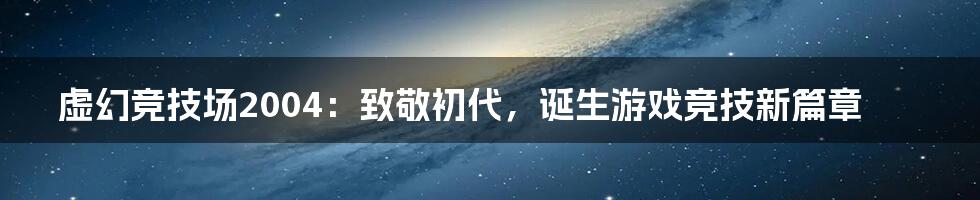 虚幻竞技场2004：致敬初代，诞生游戏竞技新篇章